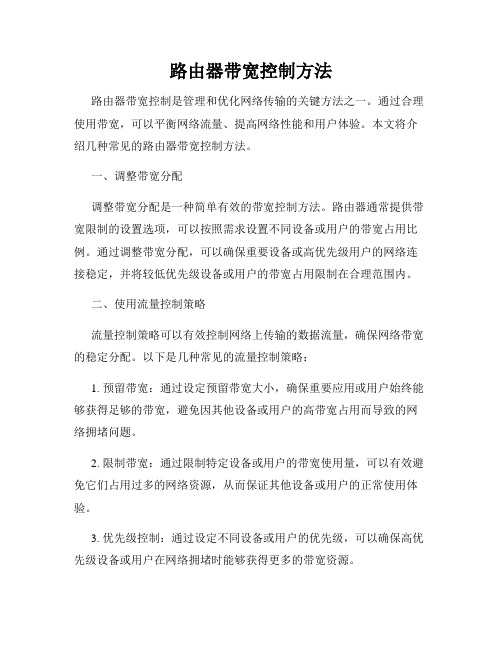 路由器带宽控制方法

路由器带宽控制是管理和优化网络传输的关键方法之一。通过合理使用带宽，可以平衡网络流量、提高网络性能和用户体验。本文将介绍几种常见的路由器带宽控制方法。

一、调整带宽分配

调整带宽分配是一种简单有效的带宽控制方法。路由器通常提供带宽限制的设置选项，可以按照需求设置不同设备或用户的带宽占用比例。通过调整带宽分配，可以确保重要设备或高优先级用户的网络连接稳定，并将较低优先级设备或用户的带宽占用限制在合理范围内。

二、使用流量控制策略

流量控制策略可以有效控制网络上传输的数据流量，确保网络带宽的稳定分配。以下是几种常见的流量控制策略：

1. 预留带宽：通过设定预留带宽大小，确保重要应用或用户始终能够获得足够的带宽，避免因其他设备或用户的高带宽占用而导致的网络拥堵问题。

2. 限制带宽：通过限制特定设备或用户的带宽使用量，可以有效避免它们占用过多的网络资源，从而保证其他设备或用户的正常使用体验。

3. 优先级控制：通过设定不同设备或用户的优先级，可以确保高优先级设备或用户在网络拥堵时能够获得更多的带宽资源。